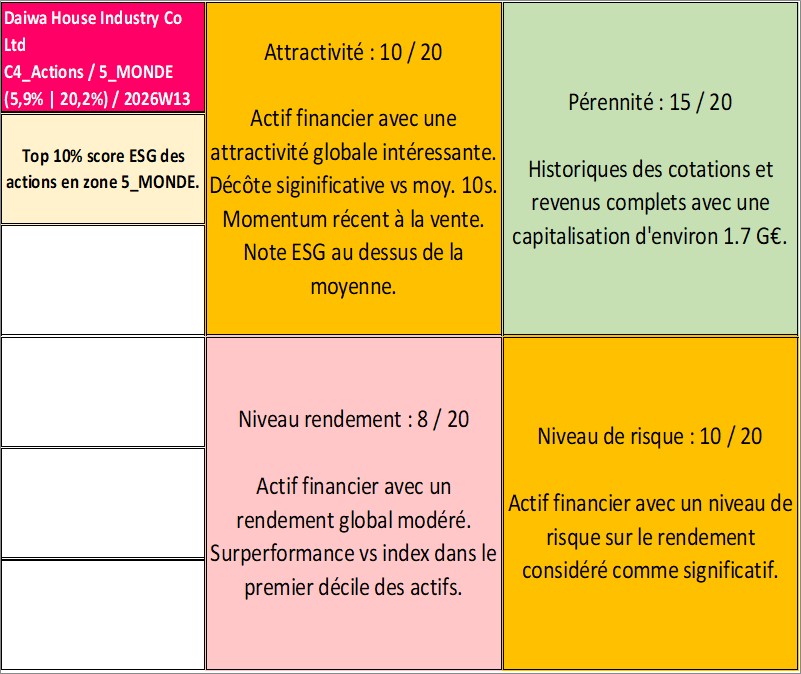 Daiwa House Industry Co Ltd
C4_Actions / 5_MONDE (5,9% | 20,2%) / 2026W13

Top 10% score ESG des actions en zone 5_MONDE.

Attractivité : 10 / 20

Actif financier avec une attractivité globale intéressante. Décôte siginificative vs moy. 10s. Momentum récent à la vente. Note ESG au dessus de la moyenne.

Pérennité : 15 / 20

Historiques des cotations et revenus complets avec une capitalisation d'environ 1.7 G€.

Niveau rendement : 8 / 20

Actif financier avec un rendement global modéré. Surperformance vs index dans le premier décile des actifs.

Niveau de risque : 10 / 20

Actif financier avec un niveau de risque sur le rendement considéré comme significatif.